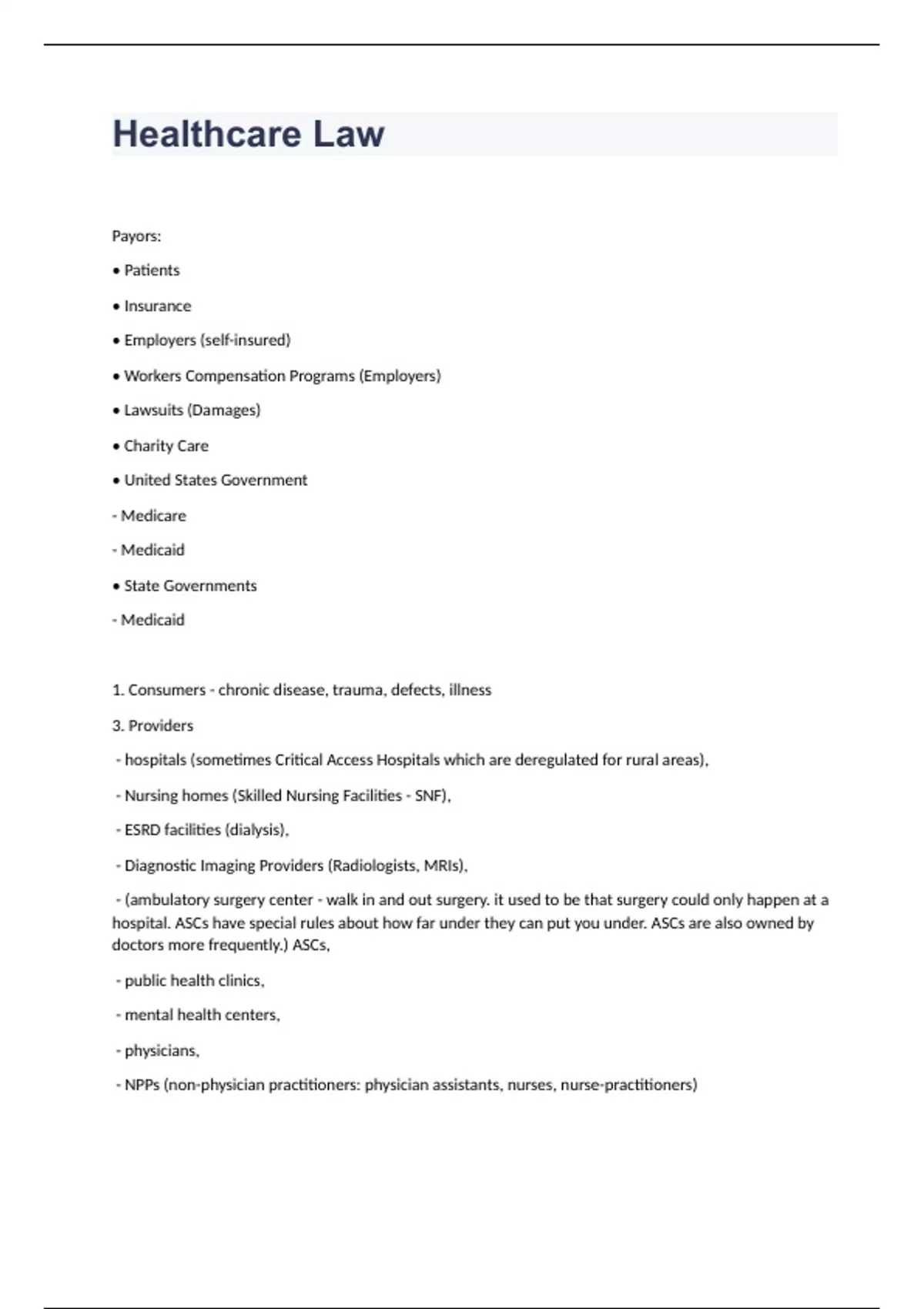 Healthcare Law

Payors:

• Patients

• Insurance

• Employers (self-insured)

• Workers Compensation Programs (Employers)

• Lawsuits (Damages)

• Charity Care

• United States Government

- Medicare

- Medicaid

• State Governments

- Medicaid

1. Consumers - chronic disease, trauma, defects, illness

3. Providers

- hospitals (sometimes Critical Access Hospitals which are deregulated for rural areas),

- Nursing homes (Skilled Nursing Facilities - SNF),

- ESRD facilities (dialysis),

- Diagnostic Imaging Providers (Radiologists, MRIs),

- (ambulatory surgery center - walk in and out surgery. it used to be that surgery could only happen at a hospital. ASCs have special rules about how far under they can put you under. ASCs are also owned by doctors more frequently.) ASCs,

- public health clinics,

- mental health centers,

- physicians,

- NPPs (non-physician practitioners: physician assistants, nurses, nurse-practitioners)